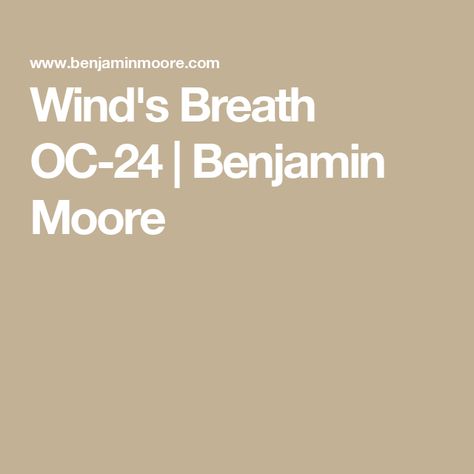 www.benjaminmoore.com

Wind's Breath OC-24 | Benjamin Moore